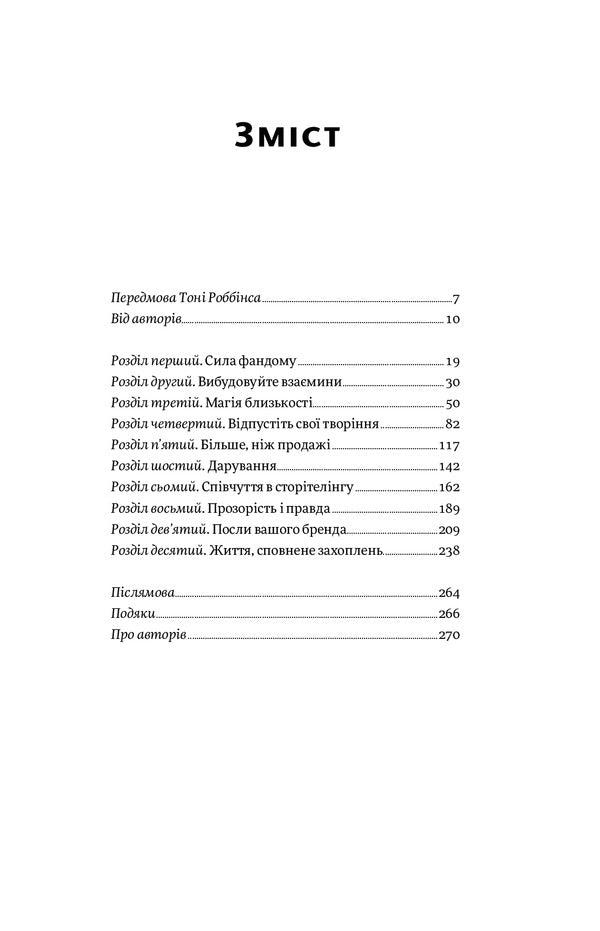 Зміст

Передмова Тоні Роббінса 7
Від авторів 10

Розділ перший. Сила фандому 19
Розділ другий. Вибудовуйте взаємини 30
Розділ третій. Магія близькості 50
Розділ четвертий. Відпустіть свої творіння 82
Розділ п'ятий. Більше, ніж продажі 117
Розділ шостий. Дарування 142
Розділ сьомий. Співчуття в сторітелінгу 162
Розділ восьмий. Прозорість і правда 189
Розділ дев'ятий. Посли вашого бренда 209
Розділ десятий. Життя, сповнене захоплень 238

Післямова 264
Подяки 266
Про авторів 270